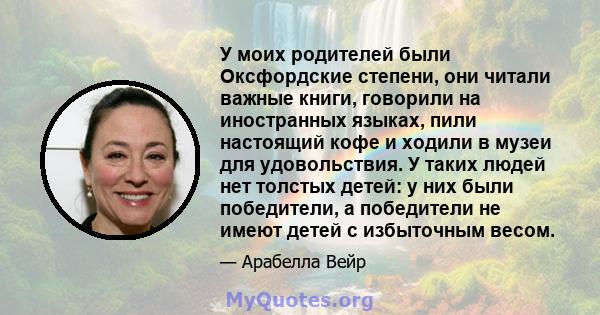 У моих родителей были Оксфордские степени, они читали важные книги, говорили на иностранных языках, пили настоящий кофе и ходили в музеи для удовольствия. У таких людей нет толстых детей: у них были победители, а победители не имеют детей с избыточным весом.

— Арабелла Вейр

MyQuotes.org